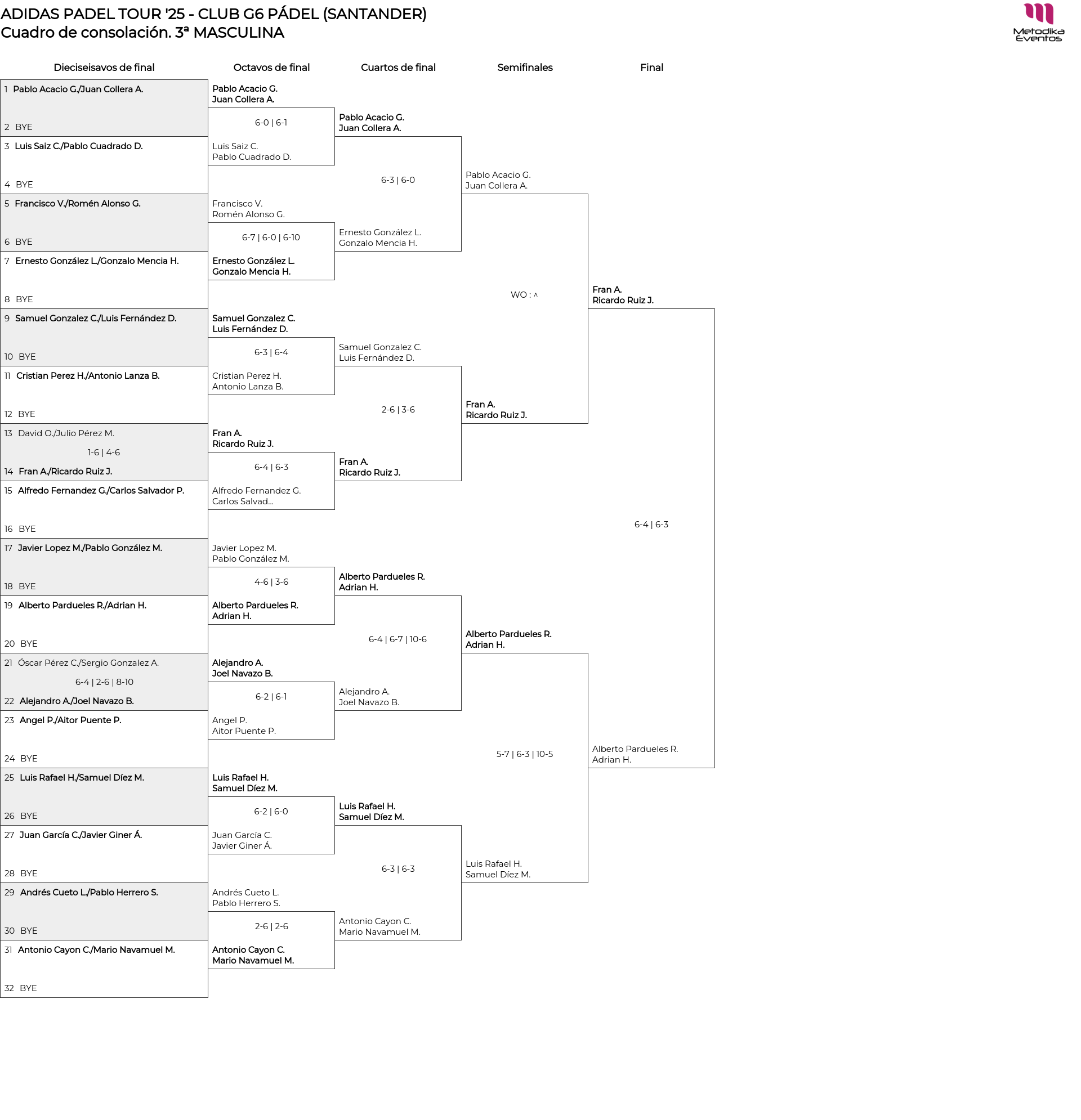 ADIDAS PADEL TOUR '25 - CLUB G6 PÁDEL (SANTANDER)
Cuadro de consolación. 3ª MASCULINA

Metodika Eventos

Dieciseisavos de final

1 Pablo Acacio G./Juan Collera A.
2 BYE
3 Luis Saiz C./Pablo Cuadrado D.
4 BYE
5 Francisco V./Romén Alonso G.
6 BYE
7 Ernesto González L./Gonzalo Mencia H.
8 BYE
9 Samuel Gonzalez C./Luis Fernández D.
10 BYE
11 Cristian Perez H./Antonio Lanza B.
12 BYE
13 David O./Julio Pérez M.
1-6 | 4-6
14 Fran A./Ricardo Ruiz J.
15 Alfredo Fernandez G./Carlos Salvador P.
16 BYE
17 Javier Lopez M./Pablo González M.
18 BYE
19 Alberto Pardueles R./Adrian H.
20 BYE
21 Óscar Pérez C./Sergio Gonzalez A.
6-4 | 2-6 | 8-10
22 Alejandro A./Joel Navazo B.
23 Angel P./Aitor Puente P.
24 BYE
25 Luis Rafael H./Samuel Díez M.
26 BYE
27 Juan García C./Javier Giner Á.
28 BYE
29 Andrés Cueto L./Pablo Herrero S.
30 BYE
31 Antonio Cayon C./Mario Navamuel M.
32 BYE

Octavos de final

Pablo Acacio G.
Juan Collera A.
6-0 | 6-1
Luis Saiz C.
Pablo Cuadrado D.
Francisco V.
Romén Alonso G.
6-7 | 6-0 | 6-10
Ernesto González L.
Gonzalo Mencia H.
Samuel Gonzalez C.
Luis Fernández D.
6-3 | 6-4
Cristian Perez H.
Antonio Lanza B.
Fran A.
Ricardo Ruiz J.
6-4 | 6-3
Alfredo Fernandez G.
Carlos Salvad...
Javier Lopez M.
Pablo González M.
4-6 | 3-6
Alberto Pardueles R.
Adrian H.
Alejandro A.
Joel Navazo B.
6-2 | 6-1
Angel P.
Aitor Puente P.
Luis Rafael H.
Samuel Díez M.
6-2 | 6-0
Juan García C.
Javier Giner Á.
Andrés Cueto L.
Pablo Herrero S.
2-6 | 2-6
Antonio Cayon C.
Mario Navamuel M.

Cuartos de final

Pablo Acacio G.
Juan Collera A.
6-3 | 6-0
Ernesto González L.
Gonzalo Mencia H.
Samuel Gonzalez C.
Luis Fernández D.
2-6 | 3-6
Fran A.
Ricardo Ruiz J.
Alberto Pardueles R.
Adrian H.
6-4 | 6-7 | 10-6
Alejandro A.
Joel Navazo B.
Luis Rafael H.
Samuel Díez M.
6-3 | 6-3
Antonio Cayon C.
Mario Navamuel M.

Semifinales

Pablo Acacio G.
Juan Collera A.
WO : ^
Fran A.
Ricardo Ruiz J.
Alberto Pardueles R.
Adrian H.
5-7 | 6-3 | 10-5
Luis Rafael H.
Samuel Díez M.

Final

Fran A.
Ricardo Ruiz J.
6-4 | 6-3
Alberto Pardueles R.
Adrian H.